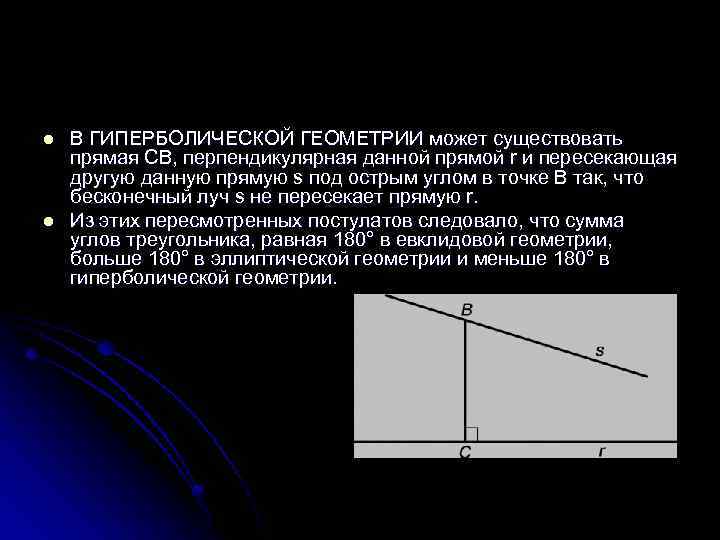 - В ГИПЕРБОЛИЧЕСКОЙ ГЕОМЕТРИИ может существовать прямая CB, перпендикулярная данной прямой r и пересекающая другую данную прямую s под острым углом в точке B так, что бесконечный луч s не пересекает прямую r.
- Из этих пересмотренных постулатов следовало, что сумма углов треугольника, равная 180° в евклидовой геометрии, больше 180° в эллиптической геометрии и меньше 180° в гиперболической геометрии.

B
s
C
r